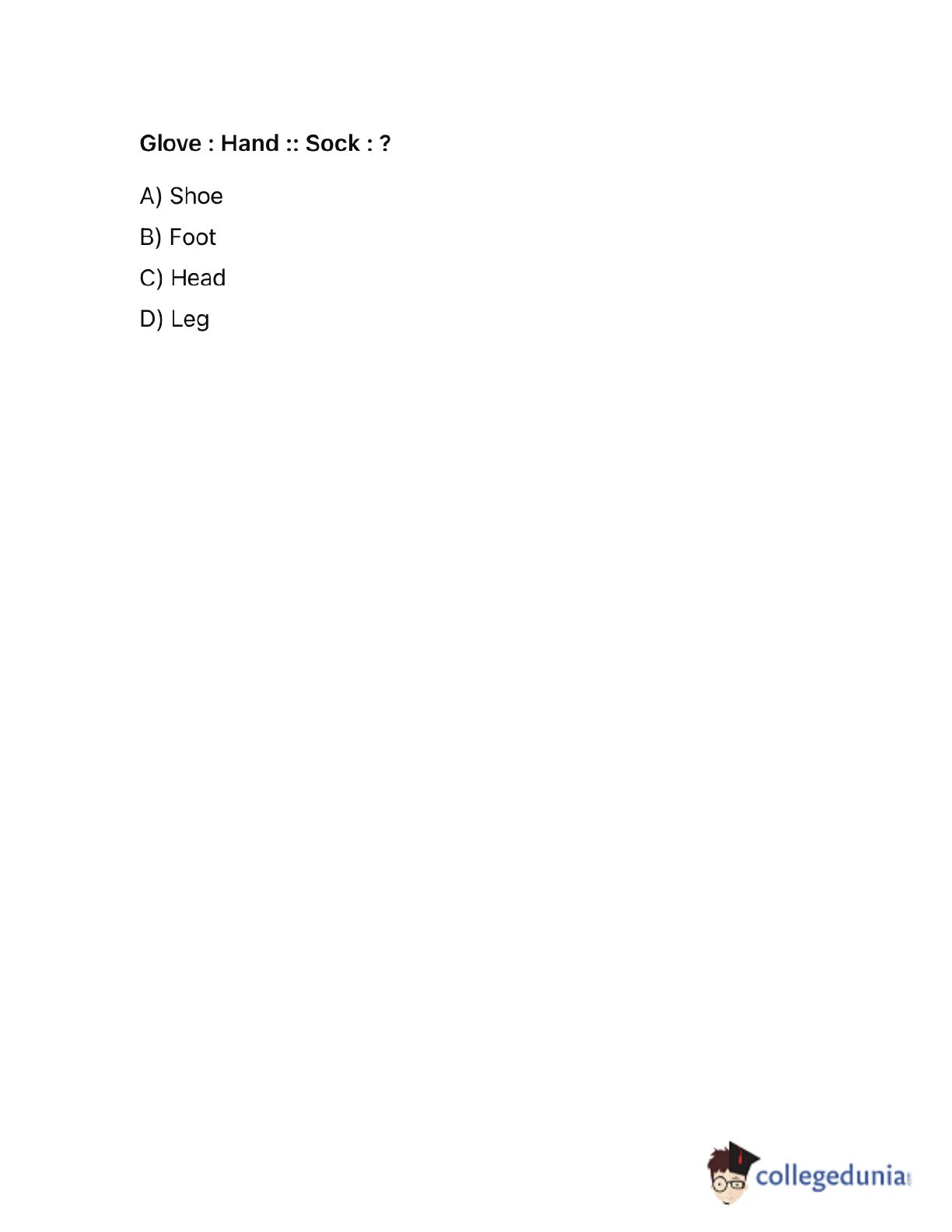 Glove : Hand :: Sock : ?

A) Shoe

B) Foot

C) Head

D) Leg

collegedunia